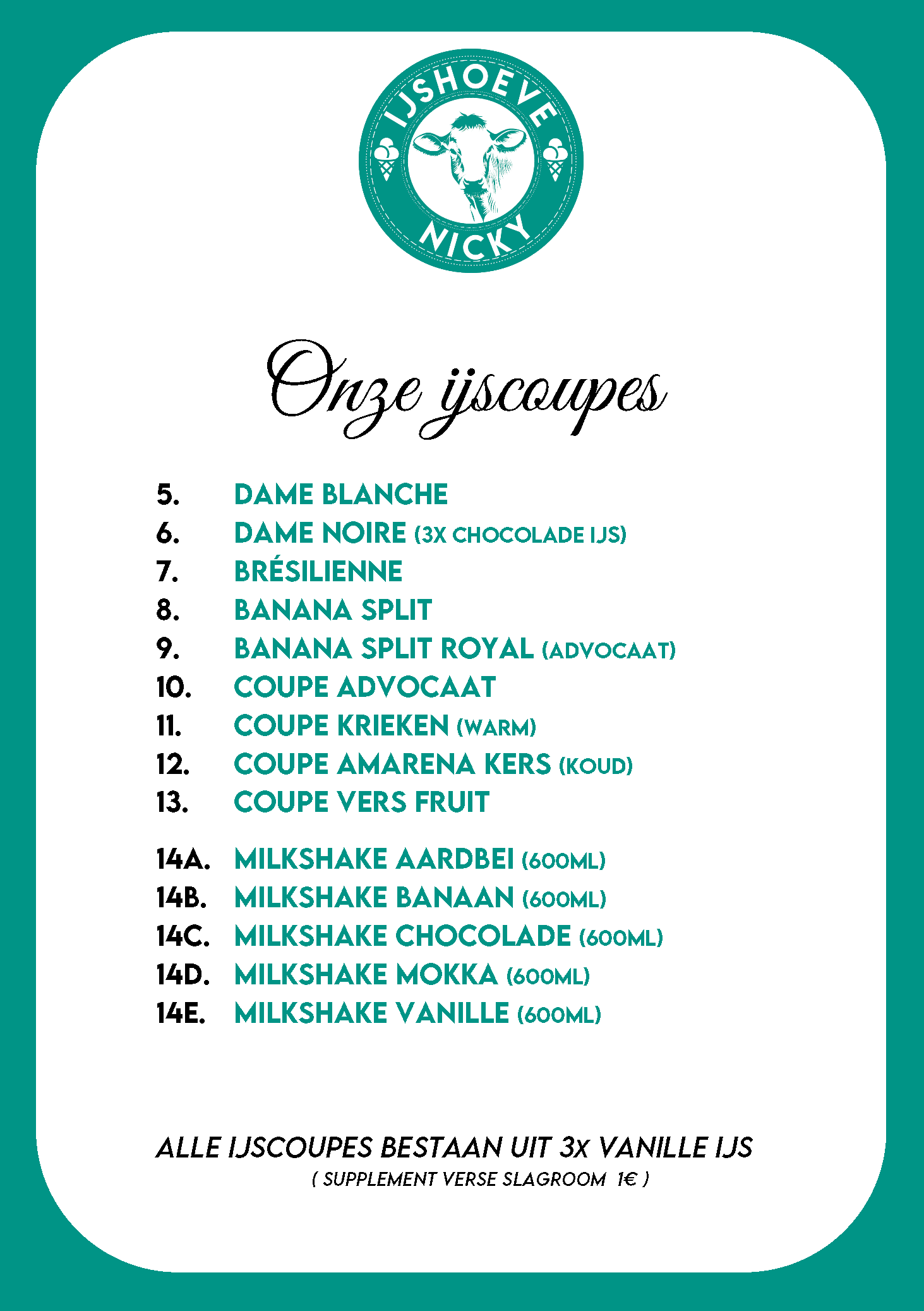 IJSHOEVE
NICKY

Onze ijscoupes

5. DAME BLANCHE
6. DAME NOIRE (3X CHOCOLADE IJS)
7. BRÉSILIENNE
8. BANANA SPLIT
9. BANANA SPLIT ROYAL (ADVOCAAT)
10. COUPE ADVOCAAT
11. COUPE KRIEKEN (WARM)
12. COUPE AMARENA KERS (KOUD)
13. COUPE VERS FRUIT

14A. MILKSHAKE AARDBEI (600ML)
14B. MILKSHAKE BANAAN (600ML)
14C. MILKSHAKE CHOCOLADE (600ML)
14D. MILKSHAKE MOKKA (600ML)
14E. MILKSHAKE VANILLE (600ML)

ALLE IJSCOUPES BESTAAN UIT 3x VANILLE IJS
( SUPPLEMENT VERSE SLAGROOM 1€ )